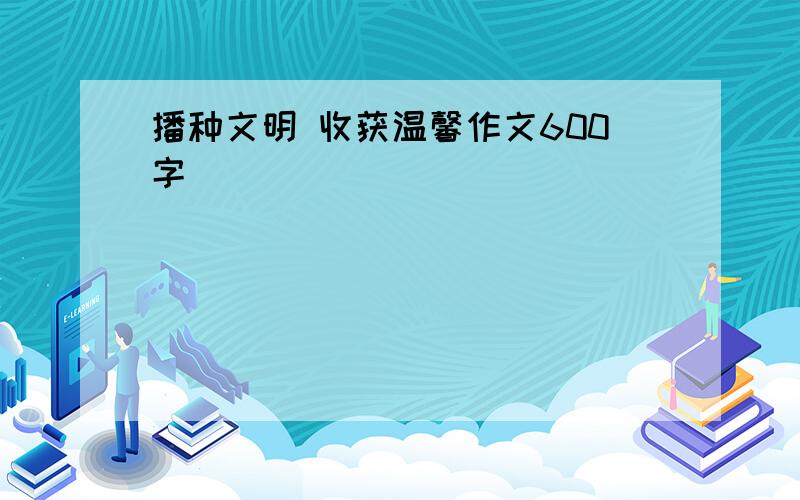 播种文明 收获温馨作文600字

E-LEARNING